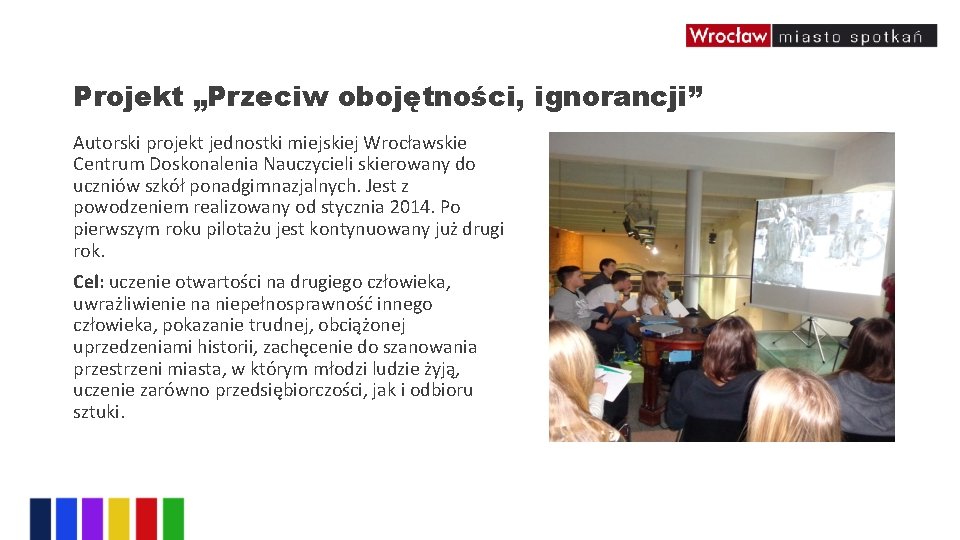 Wrocław miasto spotkań

Projekt „Przeciw obojętności, ignorancji”

Autorski projekt jednostki miejskiej Wrocławskie Centrum Doskonalenia Nauczycieli skierowany do uczniów szkół ponadgimnazjalnych. Jest z powodzeniem realizowany od stycznia 2014. Po pierwszym roku pilotażu jest kontynuowany już drugi rok.

Cel: uczenie otwartości na drugiego człowieka, uwrażliwienie na niepełnosprawność innego człowieka, pokazanie trudnej, obciążonej uprzedzeniami historii, zachęcenie do szanowania przestrzeni miasta, w którym młodzi ludzie żyją, uczenie zarówno przedsiębiorczości, jak i odbioru sztuki.